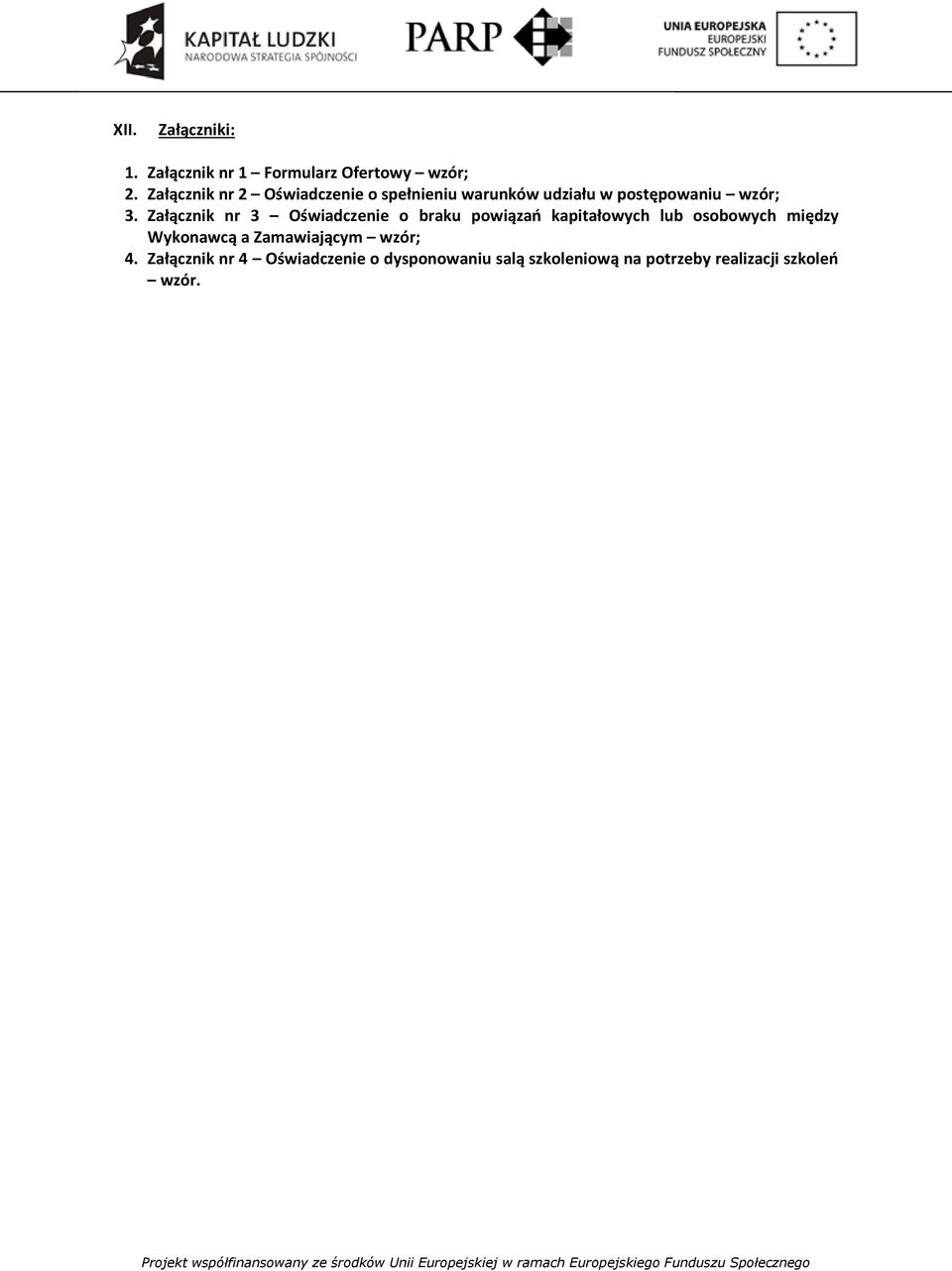 KAPITAŁ LUDZKI
NARODOWA STRATEGIA SPÓJNOŚCI

PARP

UNIA EUROPEJSKA
EUROPEJSKI
FUNDUSZ SPOŁECZNY

XII. Załączniki:

1. Załącznik nr 1 – Formularz Ofertowy – wzór;
2. Załącznik nr 2 – Oświadczenie o spełnieniu warunków udziału w postępowaniu – wzór;
3. Załącznik nr 3 – Oświadczenie o braku powiązań kapitałowych lub osobowych między Wykonawcą a Zamawiającym – wzór;
4. Załącznik nr 4 – Oświadczenie o dysponowaniu salą szkoleniową na potrzeby realizacji szkoleń – wzór.

Projekt współfinansowany ze środków Unii Europejskiej w ramach Europejskiego Funduszu Społecznego